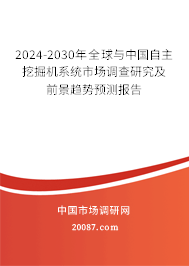 2024-2030年全球与中国自主挖掘机系统市场调查研究及前景趋势预测报告

中国市场调研网

20087.com